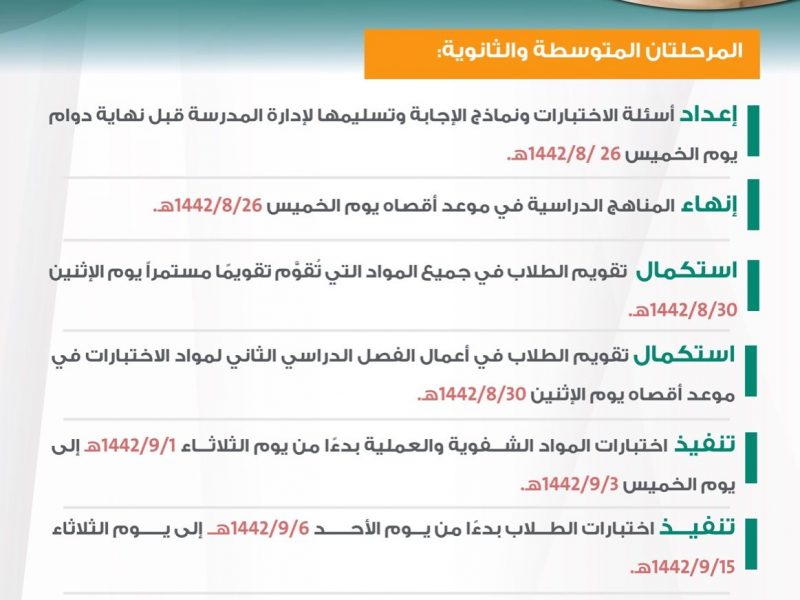 المرحلتان المتوسطة والثانوية:

إعداد أسئلة الاختبارات ونماذج الإجابة وتسليمها لإدارة المدرسة قبل نهاية دوام يوم الخميس 26 /1442/8هـ.

إنهاء المناهج الدراسية في موعد أقصاه يوم الخميس 1442/8/26هـ.

استكمال تقويم الطلاب في جميع المواد التي تُقوَّم تقويمًا مستمراً يوم الإثنين 1442/8/30هـ.

استكمال تقويم الطلاب في أعمال الفصل الدراسي الثاني لمواد الاختبارات في موعد أقصاه يوم الإثنين 1442/8/30هـ.

تنفيذ اختبارات المواد الشفوية والعملية بدءًا من يوم الثلاثاء 1442/9/1هـ إلى يوم الخميس 1442/9/3هـ.

تنفيذ اختبارات الطلاب بدءًا من يوم الأحد 1442/9/6هـ إلى يوم الثلاثاء 1442/9/15هـ.